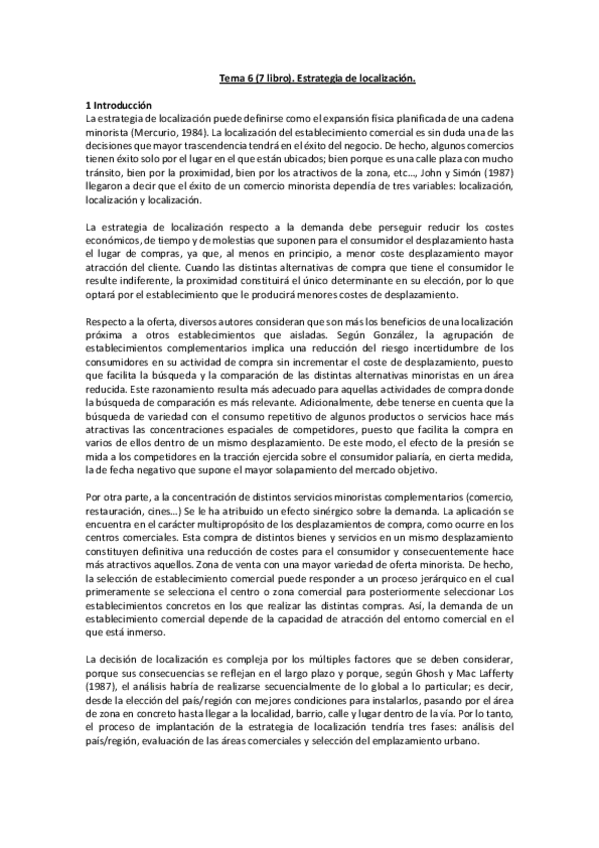 Tema 6 (7 libro). Estrategia de localización.

1 Introducción
La estrategia de localización puede definirse como el expansión física planificada de una cadena minorista (Mercurio, 1984). La localización del establecimiento comercial es sin duda una de las decisiones que mayor trascendencia tendrá en el éxito del negocio. De hecho, algunos comercios tienen éxito solo por el lugar en el que están ubicados; bien porque es una calle plaza con mucho tránsito, bien por la proximidad, bien por los atractivos de la zona, etc..., John y Simón (1987) llegaron a decir que el éxito de un comercio minorista dependía de tres variables: localización, localización y localización.

La estrategia de localización respecto a la demanda debe perseguir reducir los costes económicos, de tiempo y de molestias que suponen para el consumidor el desplazamiento hasta el lugar de compras, ya que, al menos en principio, a menor coste desplazamiento mayor atracción del cliente. Cuando las distintas alternativas de compra que tiene el consumidor le resulte indiferente, la proximidad constituirá el único determinante en su elección, por lo que optará por el establecimiento que le producirá menores costes de desplazamiento.

Respecto a la oferta, diversos autores consideran que son más los beneficios de una localización próxima a otros establecimientos que aisladas. Según González, la agrupación de establecimientos complementarios implica una reducción del riesgo incertidumbre de los consumidores en su actividad de compra sin incrementar el coste de desplazamiento, puesto que facilita la búsqueda y la comparación de las distintas alternativas minoristas en un área reducida. Este razonamiento resulta más adecuado para aquellas actividades de compra donde la búsqueda de comparación es más relevante. Adicionalmente, debe tenerse en cuenta que la búsqueda de variedad con el consumo repetitivo de algunos productos o servicios hace más atractivas las concentraciones espaciales de competidores, puesto que facilita la compra en varios de ellos dentro de un mismo desplazamiento. De este modo, el efecto de la presión se mida a los competidores en la tracción ejercida sobre el consumidor paliaría, en cierta medida, la de fecha negativo que supone el mayor solapamiento del mercado objetivo.

Por otra parte, a la concentración de distintos servicios minoristas complementarios (comercio, restauración, cines...) Se le ha atribuido un efecto sinérgico sobre la demanda. La aplicación se encuentra en el carácter multipropósito de los desplazamientos de compra, como ocurre en los centros comerciales. Esta compra de distintos bienes y servicios en un mismo desplazamiento constituyen definitiva una reducción de costes para el consumidor y consecuentemente hace más atractivos aquellos. Zona de venta con una mayor variedad de oferta minorista. De hecho, la selección de establecimiento comercial puede responder a un proceso jerárquico en el cual primeramente se selecciona el centro o zona comercial para posteriormente seleccionar Los establecimientos concretos en los que realizar las distintas compras. Así, la demanda de un establecimiento comercial depende de la capacidad de atracción del entorno comercial en el que está inmerso.

La decisión de localización es compleja por los múltiples factores que se deben considerar, porque sus consecuencias se reflejan en el largo plazo y porque, según Ghosh y Mac Lafferty (1987), el análisis habría de realizarse secuencialmente de lo global a lo particular; es decir, desde la elección del país/región con mejores condiciones para instalarlos, pasando por el área de zona en concreto hasta llegar a la localidad, barrio, calle y lugar dentro de la vía. Por lo tanto, el proceso de implantación de la estrategia de localización tendría tres fases: análisis del país/región, evaluación de las áreas comerciales y selección del emplazamiento urbano.